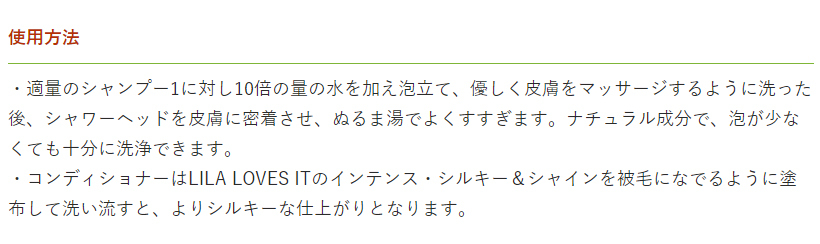 使用方法

・適量のシャンプー1に対し10倍の量の水を加え泡立て、優しく皮膚をマッサージするように洗った後、シャワーヘッドを皮膚に密着させ、ぬるま湯でよくすすぎます。ナチュラル成分で、泡が少なくても十分に洗浄できます。
・コンディショナーはLILA LOVES ITのインテンス・シルキー＆シャインを被毛になでるように塗布して洗い流すと、よりシルキーな仕上がりとなります。